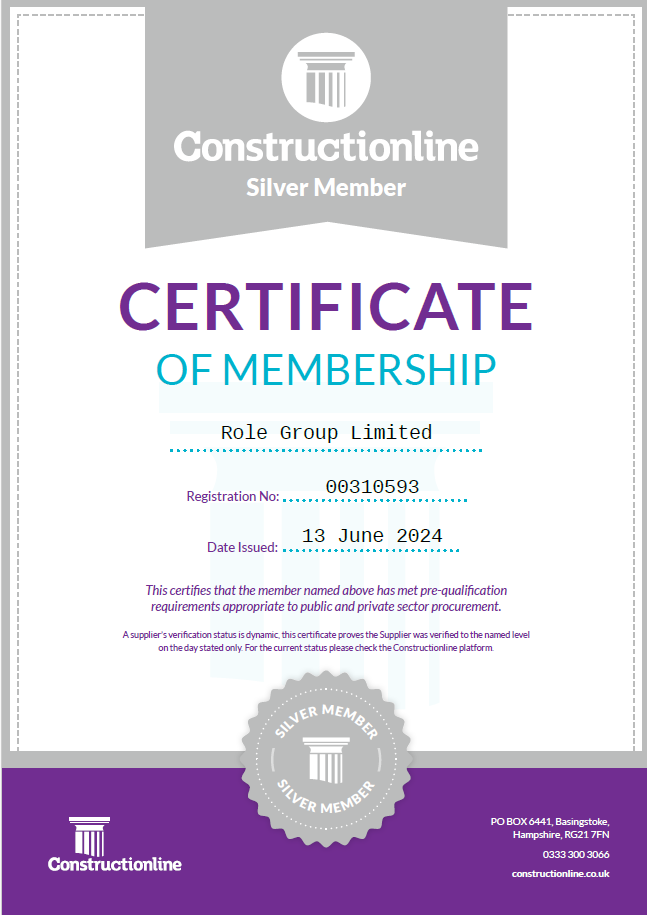 Constructionline
Silver Member

CERTIFICATE
OF MEMBERSHIP

Role Group Limited

Registration No: 00310593

Date Issued: 13 June 2024

This certifies that the member named above has met pre-qualification requirements appropriate to public and private sector procurement.

A supplier's verification status is dynamic, this certificate proves the Supplier was verified to the named level on the day stated only. For the current status please check the Constructionline platform.

SILVER MEMBER
SILVER MEMBER

Constructionline

PO BOX 6441, Basingstoke, Hampshire, RG21 7FN
0333 300 3066
constructionline.co.uk